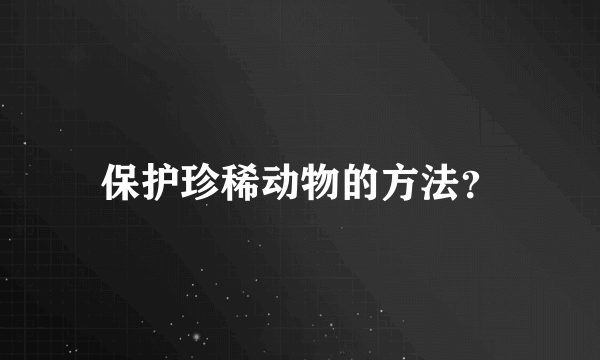 保护珍稀动物的方法?